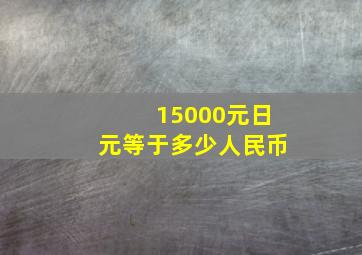 15000元日元等于多少人民币